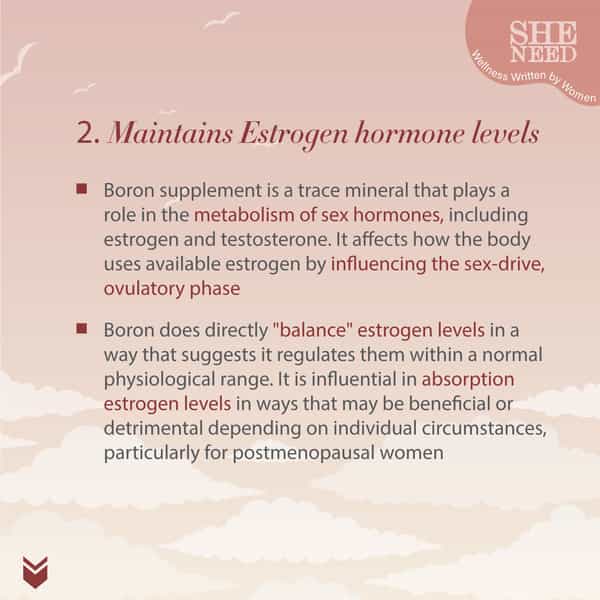 SHE NEED
Wellness Written by Women

2. Maintains Estrogen hormone levels

• Boron supplement is a trace mineral that plays a role in the metabolism of sex hormones, including estrogen and testosterone. It affects how the body uses available estrogen by influencing the sex-drive, ovulatory phase

• Boron does directly "balance" estrogen levels in a way that suggests it regulates them within a normal physiological range. It is influential in absorption estrogen levels in ways that may be beneficial or detrimental depending on individual circumstances, particularly for postmenopausal women